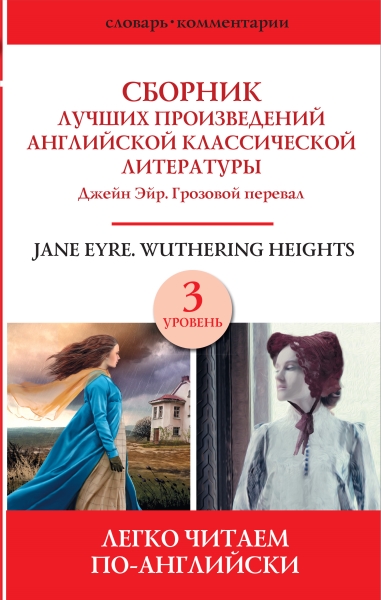 словарь • комментарии

СБОРНИК
ЛУЧШИХ ПРОИЗВЕДЕНИЙ
АНГЛИЙСКОЙ КЛАССИЧЕСКОЙ
ЛИТЕРАТУРЫ
Джейн Эйр. Грозовой перевал

JANE EYRE. WUTHERING HEIGHTS

3
УРОВЕНЬ

ЛЕГКО ЧИТАЕМ
ПО-АНГЛИЙСКИ